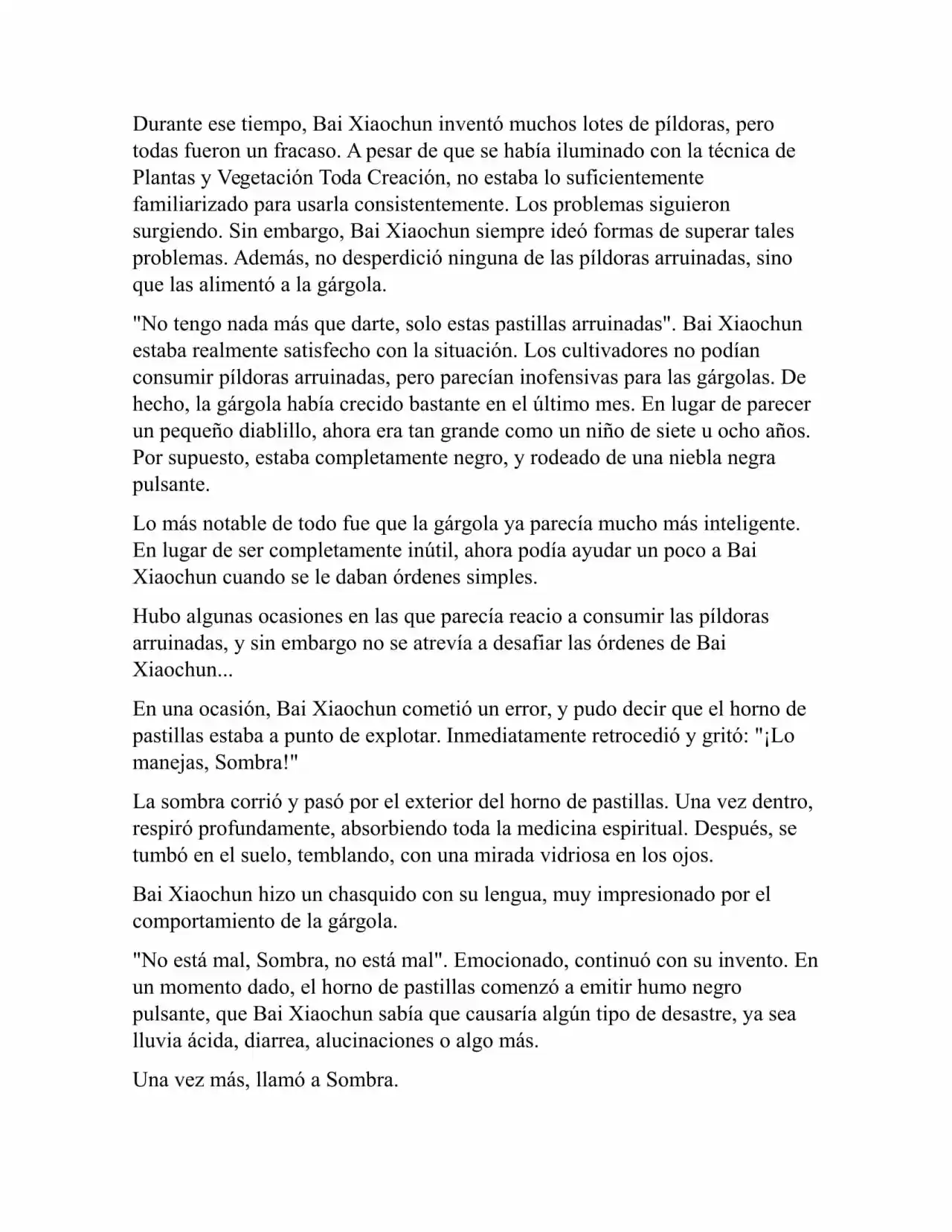 Durante ese tiempo, Bai Xiaochun inventó muchos lotes de píldoras, pero todas fueron un fracaso. A pesar de que se había iluminado con la técnica de Plantas y Vegetación Toda Creación, no estaba lo suficientemente familiarizado para usarla consistentemente. Los problemas siguieron surgiendo. Sin embargo, Bai Xiaochun siempre ideó formas de superar tales problemas. Además, no desperdició ninguna de las píldoras arruinadas, sino que las alimentó a la gárgola.

"No tengo nada más que darte, solo estas pastillas arruinadas". Bai Xiaochun estaba realmente satisfecho con la situación. Los cultivadores no podían consumir píldoras arruinadas, pero parecían inofensivas para las gárgolas. De hecho, la gárgola había crecido bastante en el último mes. En lugar de parecer un pequeño diablillo, ahora era tan grande como un niño de siete u ocho años. Por supuesto, estaba completamente negro, y rodeado de una niebla negra pulsante.

Lo más notable de todo fue que la gárgola ya parecía mucho más inteligente. En lugar de ser completamente inútil, ahora podía ayudar un poco a Bai Xiaochun cuando se le daban órdenes simples.

Hubo algunas ocasiones en las que parecía reacio a consumir las píldoras arruinadas, y sin embargo no se atrevía a desafiar las órdenes de Bai Xiaochun...

En una ocasión, Bai Xiaochun cometió un error, y pudo decir que el horno de pastillas estaba a punto de explotar. Inmediatamente retrocedió y gritó: "¡Lo manejas, Sombra!"

La sombra corrió y pasó por el exterior del horno de pastillas. Una vez dentro, respiró profundamente, absorbiendo toda la medicina espiritual. Después, se tumbó en el suelo, temblando, con una mirada vidriosa en los ojos.

Bai Xiaochun hizo un chasquido con su lengua, muy impresionado por el comportamiento de la gárgola.

"No está mal, Sombra, no está mal". Emocionado, continuó con su invento. En un momento dado, el horno de pastillas comenzó a emitir humo negro pulsante, que Bai Xiaochun sabía que causaría algún tipo de desastre, ya sea lluvia ácida, diarrea, alucinaciones o algo más.

Una vez más, llamó a Sombra.